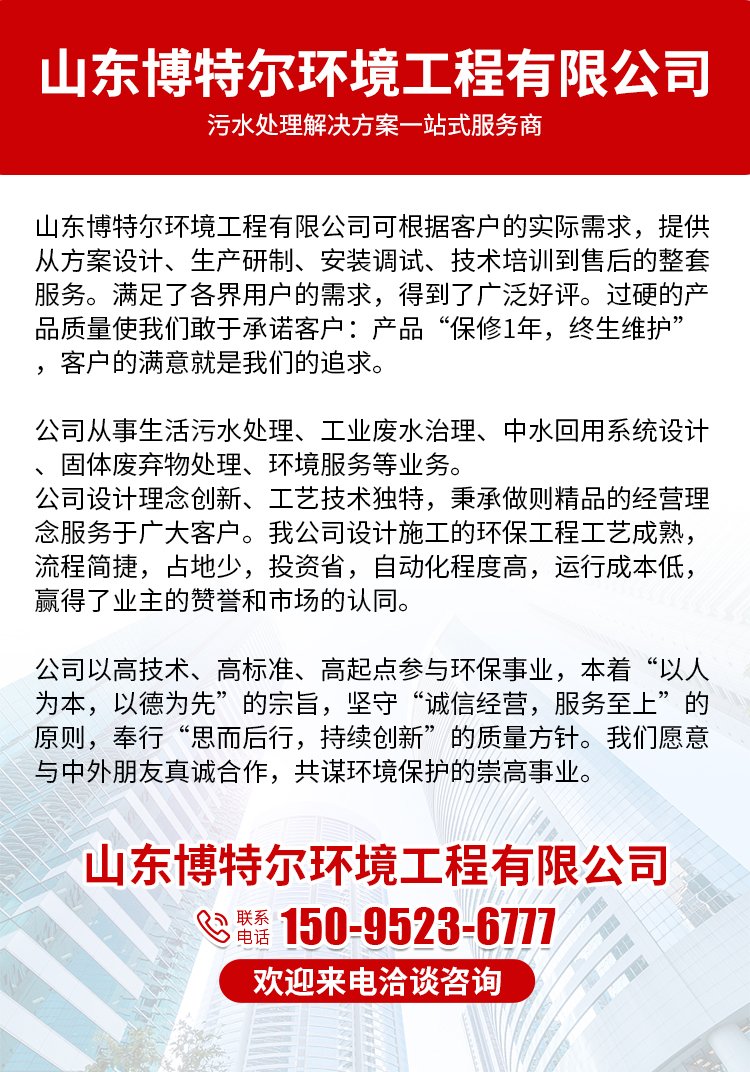 山东博特尔环境工程有限公司

污水处理解决方案一站式服务商

山东博特尔环境工程有限公司可根据客户的实际需求，提供从方案设计、生产研制、安装调试、技术培训到售后的整套服务。满足了各界用户的需求，得到了广泛好评。过硬的产品质量使我们敢于承诺客户：产品“保修1年，终生维护”，客户的满意就是我们的追求。

公司从事生活污水处理、工业废水治理、中水回用系统设计、固体废弃物处理、环境服务等业务。
公司设计理念创新、工艺技术独特，秉承做则精品的经营理念服务于广大客户。我公司设计施工的环保工程工艺成熟，流程简捷，占地少，投资省，自动化程度高，运行成本低，赢得了业主的赞誉和市场的认同。

公司以高技术、高标准、高起点参与环保事业，本着“以人为本，以德为先”的宗旨，坚守“诚信经营，服务至上”的原则，奉行“思而后行，持续创新”的质量方针。我们愿意与中外朋友真诚合作，共谋环境保护的崇高事业。

山东博特尔环境工程有限公司

联系电话 150-9523-6777

欢迎来电洽谈咨询